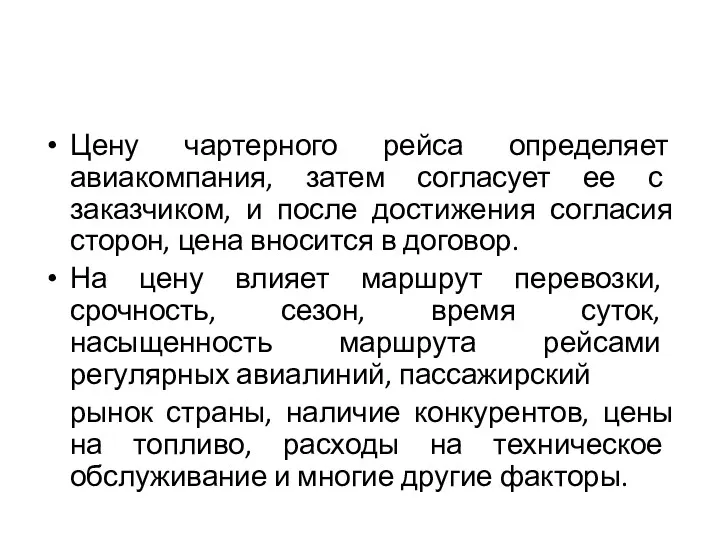 • Цену чартерного рейса определяет авиакомпания, затем согласует ее с заказчиком, и после достижения согласия сторон, цена вносится в договор.

• На цену влияет маршрут перевозки, срочность, сезон, время суток, насыщенность маршрута рейсами регулярных авиалиний, пассажирский

рынок страны, наличие конкурентов, цены на топливо, расходы на техническое обслуживание и многие другие факторы.